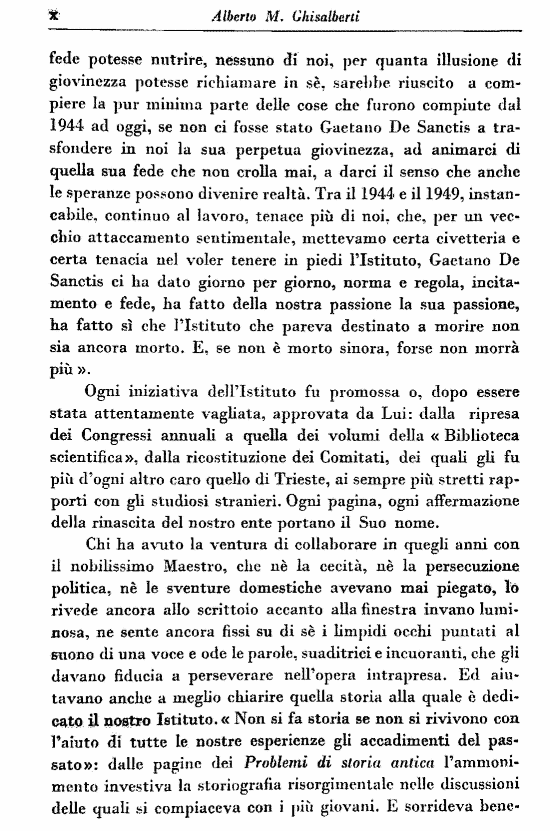 x Alberto M. Ghisalberti

fede potesse nutrire, nessuno di noi, per quanta illusione di giovinezza potesse richiamare in sè, sarebbe riuscito a compiere la pur minima parte delle cose che furono compiute dal 1944 ad oggi, se non ci fosse stato Gaetano De Sanctis a trasfondere in noi la sua perpetua giovinezza, ad animarci di quella sua fede che non crolla mai, a darci il senso che anche le speranze possono divenire realtà. Tra il 1944 e il 1949, instancabile, continuo al lavoro, tenace più di noi, che, per un vecchio attaccamento sentimentale, mettevamo certa civetteria e certa tenacia nel voler tenere in piedi l'Istituto, Gaetano De Sanctis ci ha dato giorno per giorno, norma e regola, incitamento e fede, ha fatto della nostra passione la sua passione, ha fatto sì che l'Istituto che pareva destinato a morire non sia ancora morto. E, se non è morto sinora, forse non morrà più ».

Ogni iniziativa dell'Istituto fu promossa o, dopo essere stata attentamente vagliata, approvata da Lui: dalla ripresa dei Congressi annuali a quella dei volumi della « Biblioteca scientifica », dalla ricostituzione dei Comitati, dei quali gli fu più d'ogni altro caro quello di Trieste, ai sempre più stretti rapporti con gli studiosi stranieri. Ogni pagina, ogni affermazione della rinascita del nostro ente portano il Suo nome.

Chi ha avuto la ventura di collaborare in quegli anni con il nobilissimo Maestro, che nè la cecità, nè la persecuzione politica, nè le sventure domestiche avevano mai piegato, lo rivede ancora allo scrittoio accanto alla finestra invano luminosa, ne sente ancora fissi su di sè i limpidi occhi puntati al suono di una voce e ode le parole, suaditrici e incuoranti, che gli davano fiducia a perseverare nell'opera intrapresa. Ed aiutavano anche a meglio chiarire quella storia alla quale è dedicato il nostro Istituto. « Non si fa storia se non si rivivono con l'aiuto di tutte le nostre esperienze gli accadimenti del passato »: dalle pagine dei Problemi di storia antica l'ammonimento investiva la storiografia risorgimentale nelle discussioni delle quali si compiaceva con i più giovani. E sorrideva bene-